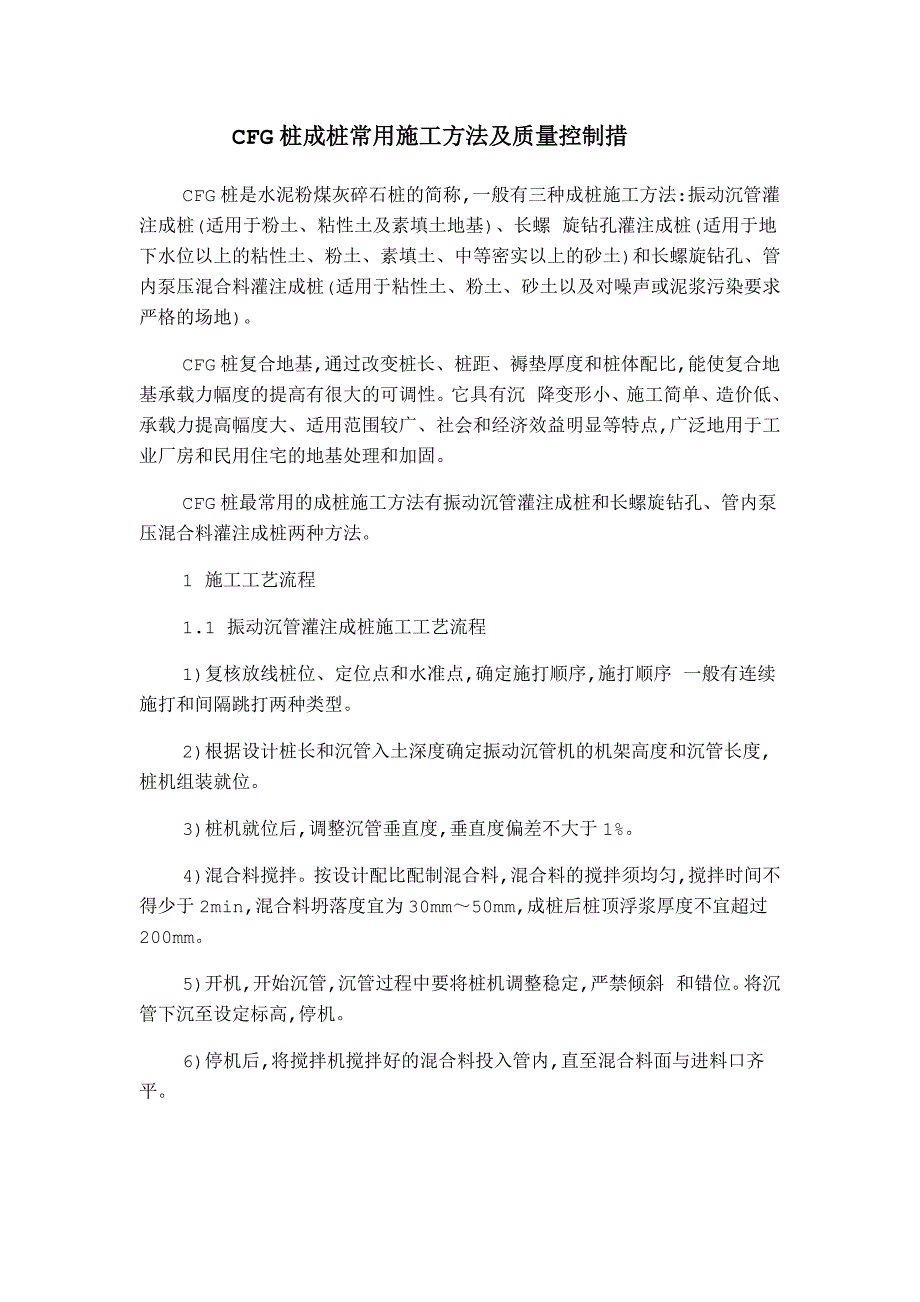 CFG桩成桩常用施工方法及质量控制措

CFG桩是水泥粉煤灰碎石桩的简称,一般有三种成桩施工方法:振动沉管灌注成桩(适用于粉土、粘性土及素填土地基)、长螺 旋钻孔灌注成桩(适用于地下水位以上的粘性土、粉土、素填土、中等密实以上的砂土)和长螺旋钻孔、管内泵压混合料灌注成桩(适用于粘性土、粉土、砂土以及对噪声或泥浆污染要求严格的场地)。

CFG桩复合地基,通过改变桩长、桩距、褥垫厚度和桩体配比,能使复合地基承载力幅度的提高有很大的可调性。它具有沉 降变形小、施工简单、造价低、承载力提高幅度大、适用范围较广、社会和经济效益明显等特点,广泛地用于工业厂房和民用住宅的地基处理和加固。

CFG桩最常用的成桩施工方法有振动沉管灌注成桩和长螺旋钻孔、管内泵压混合料灌注成桩两种方法。

1 施工工艺流程

1.1 振动沉管灌注成桩施工工艺流程

1)复核放线桩位、定位点和水准点,确定施打顺序,施打顺序 一般有连续施打和间隔跳打两种类型。

2)根据设计桩长和沉管入土深度确定振动沉管机的机架高度和沉管长度,桩机组装就位。

3)桩机就位后,调整沉管垂直度,垂直度偏差不大于1%。

4)混合料搅拌。按设计配比配制混合料,混合料的搅拌须均匀,搅拌时间不得少于2min,混合料坍落度宜为30mm～50mm,成桩后桩顶浮浆厚度不宜超过200mm。

5)开机,开始沉管,沉管过程中要将桩机调整稳定,严禁倾斜 和错位。将沉管下沉至设定标高,停机。

6)停机后,将搅拌机搅拌好的混合料投入管内,直至混合料面与进料口齐平。